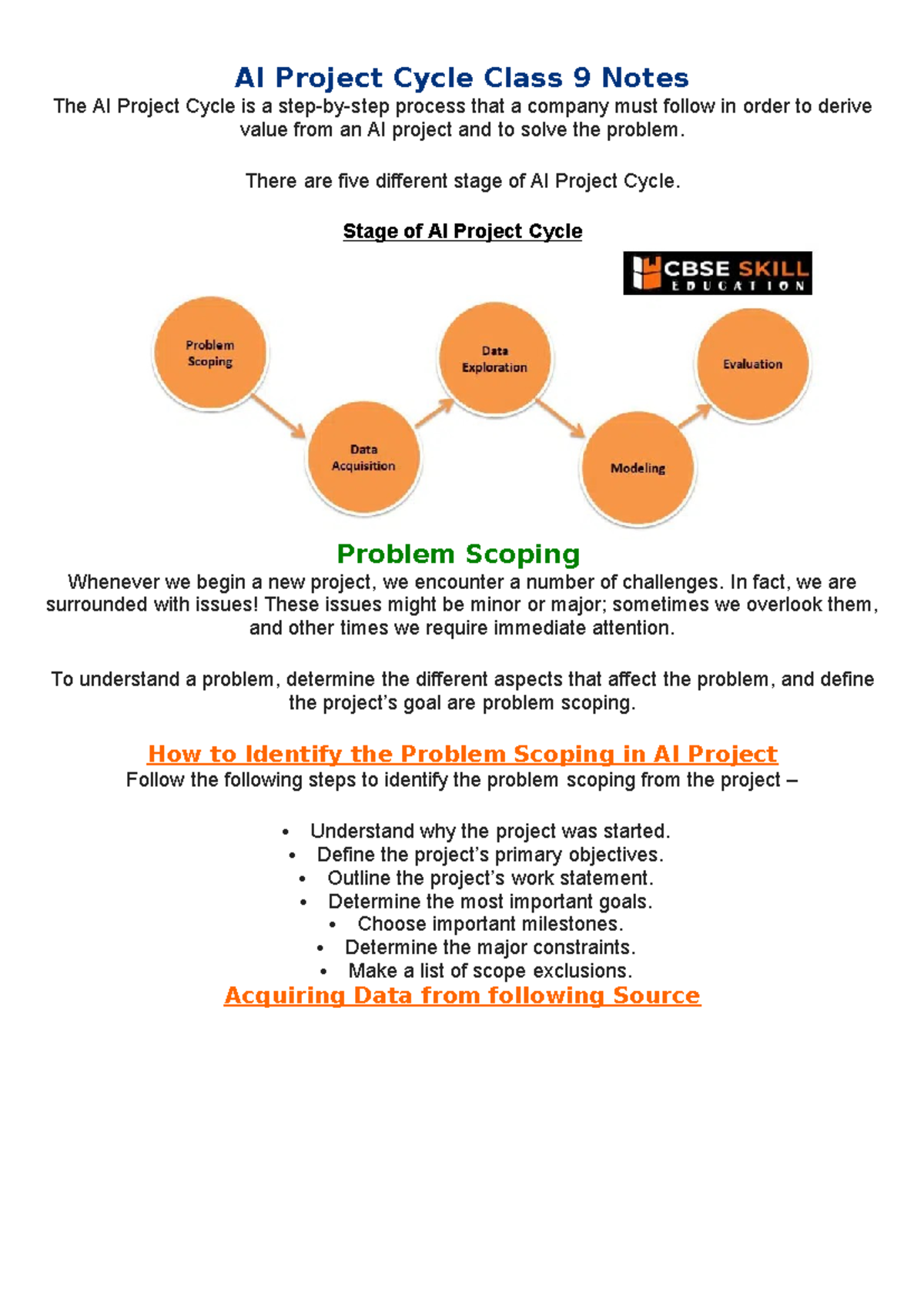 AI Project Cycle Class 9 Notes

The AI Project Cycle is a step-by-step process that a company must follow in order to derive value from an AI project and to solve the problem.

There are five different stage of AI Project Cycle.

Stage of AI Project Cycle

CBSE SKILL EDUCATION

Problem Scoping

Data Acquisition

Data Exploration

Modeling

Evaluation

Problem Scoping

Whenever we begin a new project, we encounter a number of challenges. In fact, we are surrounded with issues! These issues might be minor or major; sometimes we overlook them, and other times we require immediate attention.

To understand a problem, determine the different aspects that affect the problem, and define the project's goal are problem scoping.

How to Identify the Problem Scoping in AI Project

Follow the following steps to identify the problem scoping from the project –

• Understand why the project was started.
• Define the project's primary objectives.
• Outline the project's work statement.
• Determine the most important goals.
• Choose important milestones.
• Determine the major constraints.
• Make a list of scope exclusions.

Acquiring Data from following Source